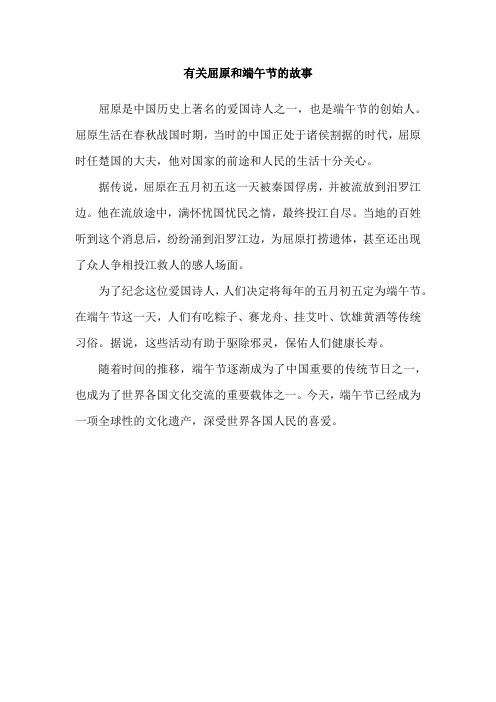 有关屈原和端午节的故事

屈原是中国历史上著名的爱国诗人之一，也是端午节的创始人。屈原生活在春秋战国时期，当时的中国正处于诸侯割据的时代，屈原时任楚国的大夫，他对国家的前途和人民的生活十分关心。

据传说，屈原在五月初五这一天被秦国俘虏，并被流放到汨罗江边。他在流放途中，满怀忧国忧民之情，最终投江自尽。当地的百姓听到这个消息后，纷纷涌到汨罗江边，为屈原打捞遗体，甚至还出现了众人争相投江救人的感人场面。

为了纪念这位爱国诗人，人们决定将每年的五月初五定为端午节。在端午节这一天，人们有吃粽子、赛龙舟、挂艾叶、饮雄黄酒等传统习俗。据说，这些活动有助于驱除邪灵，保佑人们健康长寿。

随着时间的推移，端午节逐渐成为了中国重要的传统节日之一，也成为了世界各国文化交流的重要载体之一。今天，端午节已经成为一项全球性的文化遗产，深受世界各国人民的喜爱。